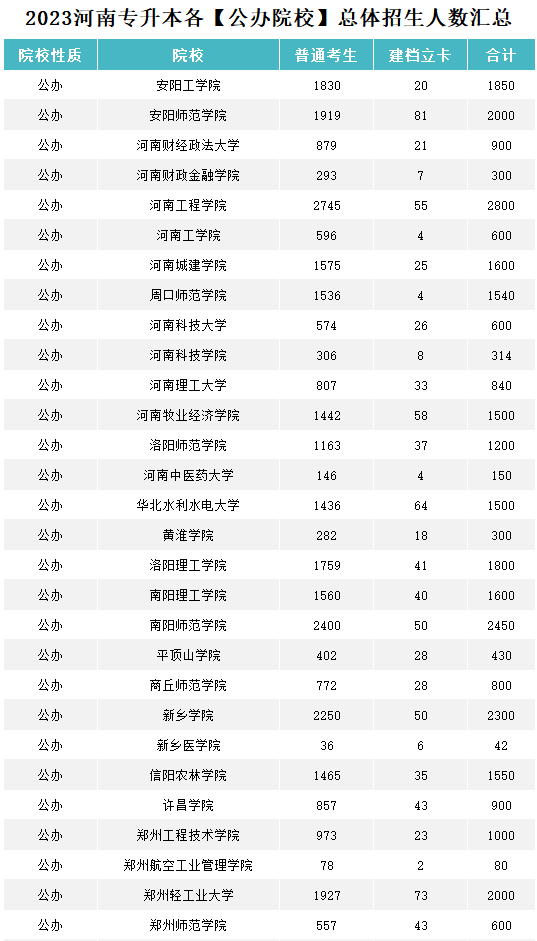 2023河南专升本各【公办院校】总体招生人数汇总

| 院校性质 | 院校 | 普通考生 | 建档立卡 | 合计 |
|---|---|---|---|---|
| 公办 | 安阳工学院 | 1830 | 20 | 1850 |
| 公办 | 安阳师范学院 | 1919 | 81 | 2000 |
| 公办 | 河南财经政法大学 | 879 | 21 | 900 |
| 公办 | 河南财政金融学院 | 293 | 7 | 300 |
| 公办 | 河南工程学院 | 2745 | 55 | 2800 |
| 公办 | 河南工学院 | 596 | 4 | 600 |
| 公办 | 河南城建学院 | 1575 | 25 | 1600 |
| 公办 | 周口师范学院 | 1536 | 4 | 1540 |
| 公办 | 河南科技大学 | 574 | 26 | 600 |
| 公办 | 河南科技学院 | 306 | 8 | 314 |
| 公办 | 河南理工大学 | 807 | 33 | 840 |
| 公办 | 河南牧业经济学院 | 1442 | 58 | 1500 |
| 公办 | 洛阳师范学院 | 1163 | 37 | 1200 |
| 公办 | 河南中医药大学 | 146 | 4 | 150 |
| 公办 | 华北水利水电大学 | 1436 | 64 | 1500 |
| 公办 | 黄淮学院 | 282 | 18 | 300 |
| 公办 | 洛阳理工学院 | 1759 | 41 | 1800 |
| 公办 | 南阳理工学院 | 1560 | 40 | 1600 |
| 公办 | 南阳师范学院 | 2400 | 50 | 2450 |
| 公办 | 平顶山学院 | 402 | 28 | 430 |
| 公办 | 商丘师范学院 | 772 | 28 | 800 |
| 公办 | 新乡学院 | 2250 | 50 | 2300 |
| 公办 | 新乡医学院 | 36 | 6 | 42 |
| 公办 | 信阳农林学院 | 1465 | 35 | 1550 |
| 公办 | 许昌学院 | 857 | 43 | 900 |
| 公办 | 郑州工程技术学院 | 973 | 23 | 1000 |
| 公办 | 郑州航空工业管理学院 | 78 | 2 | 80 |
| 公办 | 郑州轻工业大学 | 1927 | 73 | 2000 |
| 公办 | 郑州师范学院 | 557 | 43 | 600 |